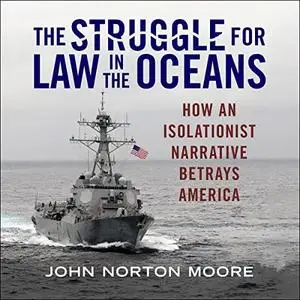 THE STRUGGLE FOR LAW IN THE OCEANS

HOW AN ISOLATIONIST NARRATIVE BETRAYS AMERICA

JOHN NORTON MOORE